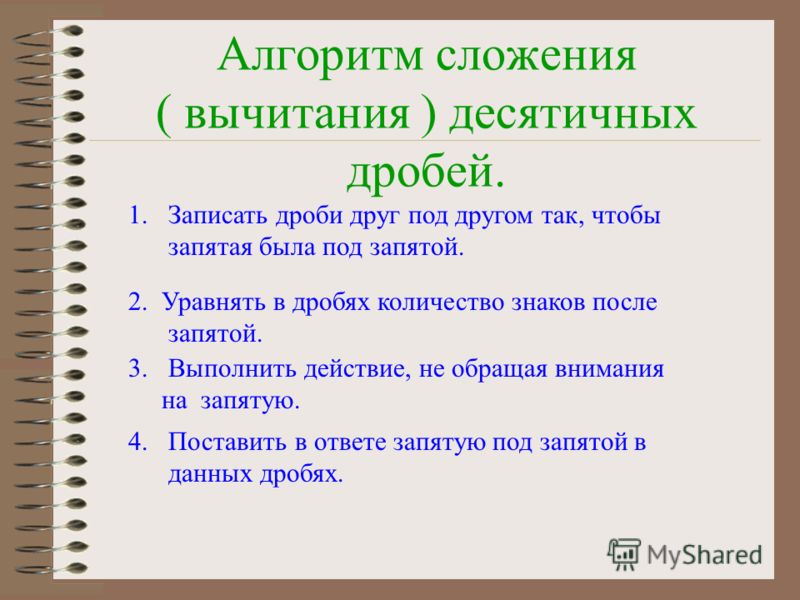 Алгоритм сложения ( вычитания ) десятичных дробей.

1. Записать дроби друг под другом так, чтобы запятая была под запятой.

2. Уравнять в дробях количество знаков после запятой.

3. Выполнить действие, не обращая внимания на запятую.

4. Поставить в ответе запятую под запятой в данных дробях.

MyShared